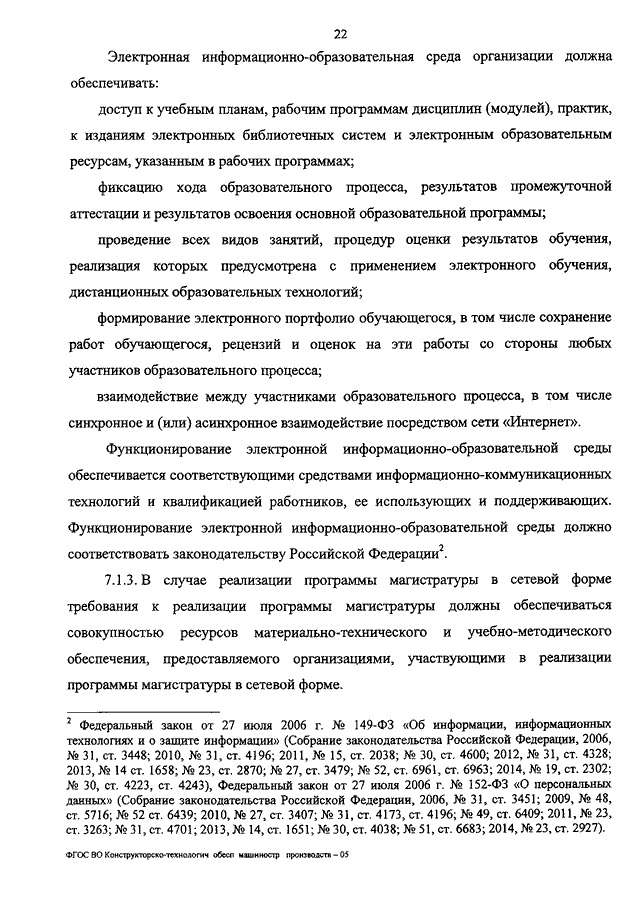 22

Электронная информационно-образовательная среда организации должна обеспечивать:

доступ к учебным планам, рабочим программам дисциплин (модулей), практик, к изданиям электронных библиотечных систем и электронным образовательным ресурсам, указанным в рабочих программах;

фиксацию хода образовательного процесса, результатов промежуточной аттестации и результатов освоения основной образовательной программы;

проведение всех видов занятий, процедур оценки результатов обучения, реализация которых предусмотрена с применением электронного обучения, дистанционных образовательных технологий;

формирование электронного портфолио обучающегося, в том числе сохранение работ обучающегося, рецензий и оценок на эти работы со стороны любых участников образовательного процесса;

взаимодействие между участниками образовательного процесса, в том числе синхронное и (или) асинхронное взаимодействие посредством сети «Интернет».

Функционирование электронной информационно-образовательной среды обеспечивается соответствующими средствами информационно-коммуникационных технологий и квалификацией работников, ее использующих и поддерживающих. Функционирование электронной информационно-образовательной среды должно соответствовать законодательству Российской Федерации$^2$.

7.1.3. В случае реализации программы магистратуры в сетевой форме требования к реализации программы магистратуры должны обеспечиваться совокупностью ресурсов материально-технического и учебно-методического обеспечения, предоставляемого организациями, участвующими в реализации программы магистратуры в сетевой форме.

$^2$ Федеральный закон от 27 июля 2006 г. № 149-ФЗ «Об информации, информационных технологиях и о защите информации» (Собрание законодательства Российской Федерации, 2006, № 31, ст. 3448; 2010, № 31, ст. 4196; 2011, № 15, ст. 2038; № 30, ст. 4600; 2012, № 31, ст. 4328; 2013, № 14 ст. 1658; № 23, ст. 2870; № 27, ст. 3479; № 52, ст. 6961, ст. 6963; 2014, № 19, ст. 2302; № 30, ст. 4223, ст. 4243), Федеральный закон от 27 июля 2006 г. № 152-ФЗ «О персональных данных» (Собрание законодательства Российской Федерации, 2006, № 31, ст. 3451; 2009, № 48, ст. 5716; № 52 ст. 6439; 2010, № 27, ст. 3407; № 31, ст. 4173, ст. 4196; № 49, ст. 6409; 2011, № 23, ст. 3263; № 31, ст. 4701; 2013, № 14, ст. 1651; № 30, ст. 4038; № 51, ст. 6683; 2014, № 23, ст. 2927).

ФГОС ВО Конструкторско-технологич обесп машиностр производств – 05